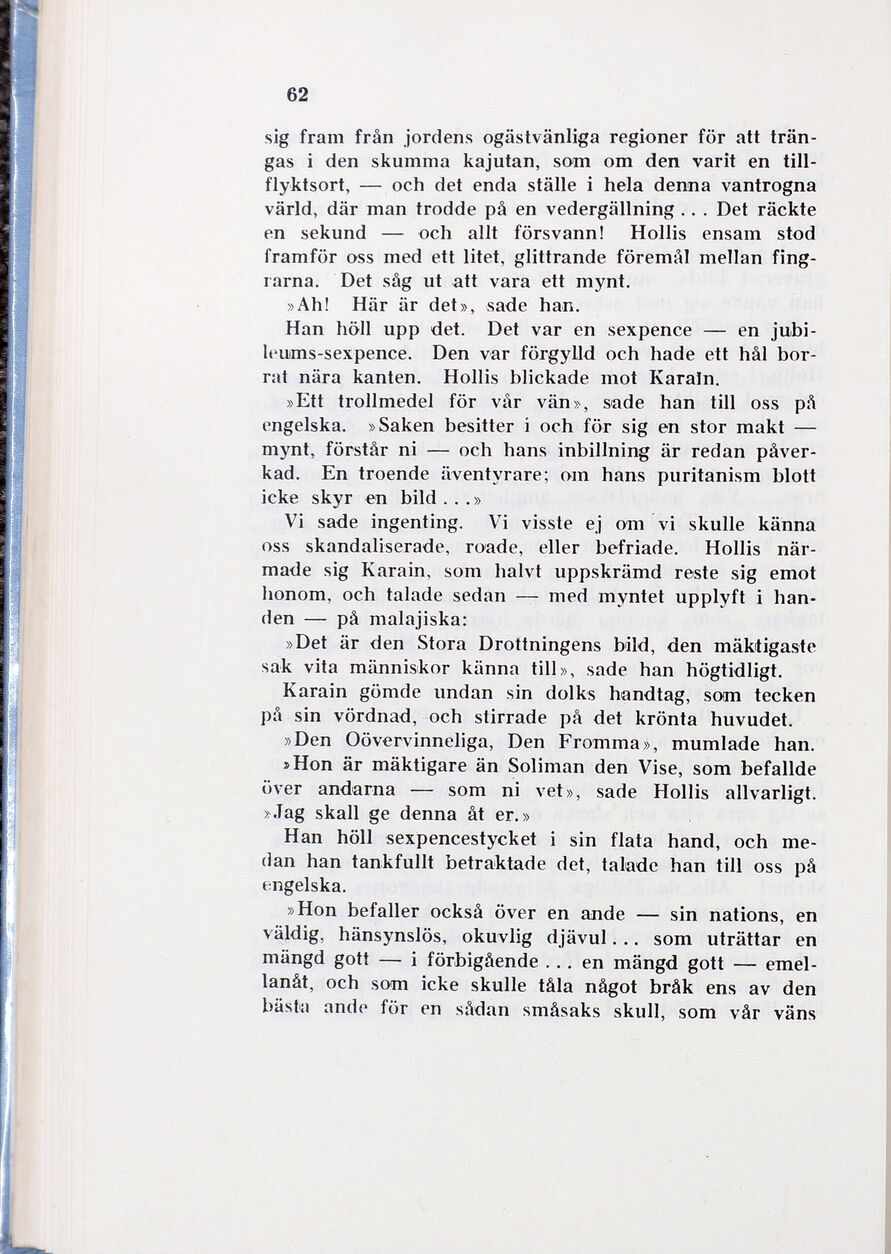 62

sig fram från jordens ogästvänliga regioner för att trängas i den skumma kajutan, som om den varit en tillflyktsort, — och det enda ställe i hela denna vantrogna värld, där man trodde på en vedergällning . . . Det räckte en sekund — och allt försvann! Hollis ensam stod framför oss med ett litet, glittrande föremål mellan fingrarna. Det såg ut att vara ett mynt.

»Ah! Här är det», sade han.

Han höll upp det. Det var en sexpence — en jubileums-sexpence. Den var förgylld och hade ett hål borrat nära kanten. Hollis blickade mot Karain.

»Ett trollmedel för vår vän», sade han till oss på engelska. »Saken besitter i och för sig en stor makt — mynt, förstår ni — och hans inbillning är redan påverkad. En troende äventyrare; om hans puritanism blott icke skyr en bild . . .»

Vi sade ingenting. Vi visste ej om vi skulle känna oss skandaliserade, roade, eller befriade. Hollis närmade sig Karain, som halvt uppskrämd reste sig emot honom, och talade sedan — med myntet upplyft i handen — på malajiska:

»Det är den Stora Drottningens bild, den mäktigaste sak vita människor känna till», sade han högtidligt.

Karain gömde undan sin dolks handtag, som tecken på sin vördnad, och stirrade på det krönta huvudet.

»Den Oövervinneliga, Den Fromma», mumlade han.

»Hon är mäktigare än Soliman den Vise, som befallde över andarna — som ni vet», sade Hollis allvarligt. »Jag skall ge denna åt er.»

Han höll sexpencestycket i sin flata hand, och medan han tankfullt betraktade det, talade han till oss på engelska.

»Hon befaller också över en ande — sin nations, en väldig, hänsynslös, okuvlig djävul . . . som uträttar en mängd gott — i förbigående . . . en mängd gott — emellanåt, och som icke skulle tåla något bråk ens av den bästa ande för en sådan småsaks skull, som vår väns